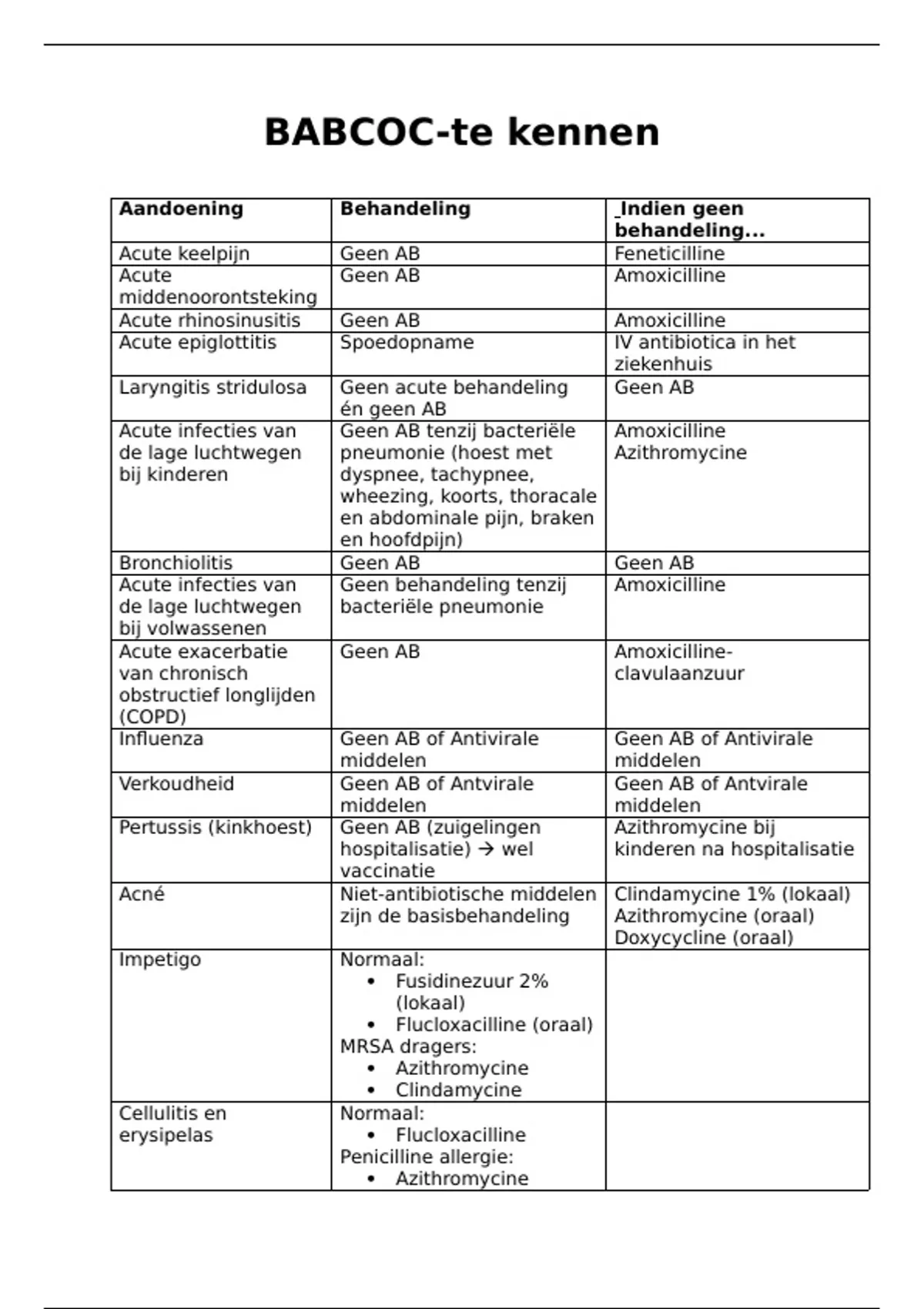 BABCOC-te kennen

| Aandoening | Behandeling | Indien geen behandeling... |
|---|---|---|
| Acute keelpijn | Geen AB | Feneticilline |
| Acute middenoorontsteking | Geen AB | Amoxicilline |
| Acute rhinosinusitis | Geen AB | Amoxicilline |
| Acute epiglottitis | Spoedopname | IV antibiotica in het ziekenhuis |
| Laryngitis stridulosa | Geen acute behandeling én geen AB | Geen AB |
| Acute infecties van de lage luchtwegen bij kinderen | Geen AB tenzij bacteriële pneumonie (hoest met dyspnee, tachypnee, wheezing, koorts, thoracale en abdominale pijn, braken en hoofdpijn) | Amoxicilline Azithromycine |
| Bronchiolitis | Geen AB | Geen AB |
| Acute infecties van de lage luchtwegen bij volwassenen | Geen behandeling tenzij bacteriële pneumonie | Amoxicilline |
| Acute exacerbatie van chronisch obstructief longlijden (COPD) | Geen AB | Amoxicilline-clavulaanzuur |
| Influenza | Geen AB of Antivirale middelen | Geen AB of Antivirale middelen |
| Verkoudheid | Geen AB of Antvirale middelen | Geen AB of Antvirale middelen |
| Pertussis (kinkhoest) | Geen AB (zuigelingen hospitalisatie) → wel vaccinatie | Azithromycine bij kinderen na hospitalisatie |
| Acné | Niet-antibiotische middelen zijn de basisbehandeling | Clindamycine 1% (lokaal) Azithromycine (oraal) Doxycycline (oraal) |
| Impetigo | Normaal: • Fusidinezuur 2% (lokaal) • Flucloxacilline (oraal) MRSA dragers: • Azithromycine • Clindamycine | |
| Cellulitis en erysipelas | Normaal: • Flucloxacilline Penicilline allergie: • Azithromycine | |